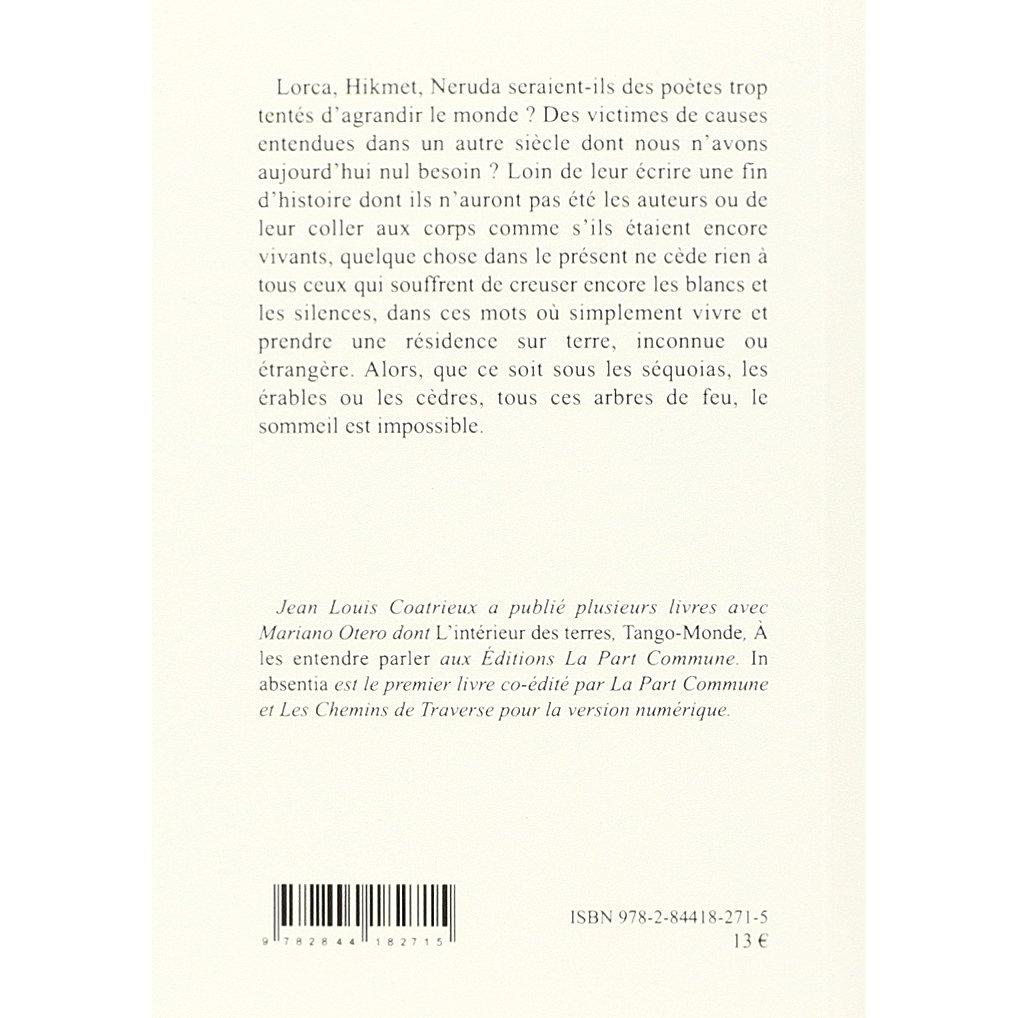 Lorca, Hikmet, Neruda seraient-ils des poètes trop tentés d'agrandir le monde ? Des victimes de causes entendues dans un autre siècle dont nous n'avons aujourd'hui nul besoin ? Loin de leur écrire une fin d'histoire dont ils n'auront pas été les auteurs ou de leur coller aux corps comme s'ils étaient encore vivants, quelque chose dans le présent ne cède rien à tous ceux qui souffrent de creuser encore les blancs et les silences, dans ces mots où simplement vivre et prendre une résidence sur terre, inconnue ou étrangère. Alors, que ce soit sous les séquoias, les érables ou les cèdres, tous ces arbres de feu, le sommeil est impossible.

Jean Louis Coatrieux a publié plusieurs livres avec Mariano Otero dont L'intérieur des terres, Tango-Monde, À les entendre parler aux Éditions La Part Commune. In absentia est le premier livre co-édité par La Part Commune et Les Chemins de Traverse pour la version numérique.

9 782844 182715

ISBN 978-2-84418-271-5
13 €